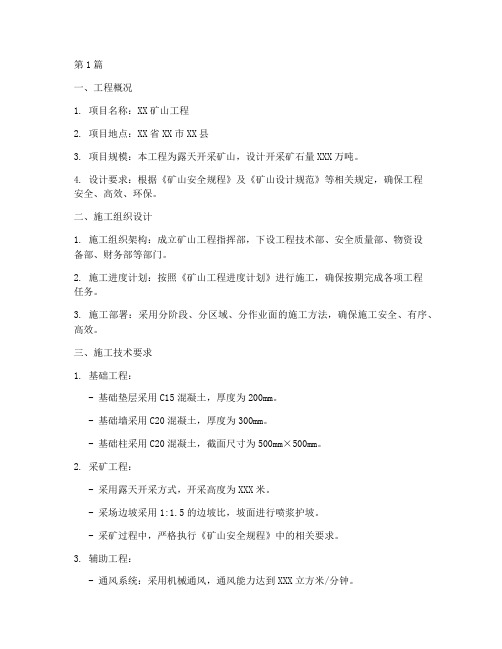 第1篇

一、工程概况

1. 项目名称：XX矿山工程

2. 项目地点：XX省XX市XX县

3. 项目规模：本工程为露天开采矿山，设计开采矿石量XXX万吨。

4. 设计要求：根据《矿山安全规程》及《矿山设计规范》等相关规定，确保工程安全、高效、环保。

二、施工组织设计

1. 施工组织架构：成立矿山工程指挥部，下设工程技术部、安全质量部、物资设备部、财务部等部门。

2. 施工进度计划：按照《矿山工程进度计划》进行施工，确保按期完成各项工程任务。

3. 施工部署：采用分阶段、分区域、分作业面的施工方法，确保施工安全、有序、高效。

三、施工技术要求

1. 基础工程：

- 基础垫层采用C15混凝土，厚度为200mm。

- 基础墙采用C20混凝土，厚度为300mm。

- 基础柱采用C20混凝土，截面尺寸为500mm×500mm。

2. 采矿工程：

- 采用露天开采方式，开采高度为XXX米。

- 采场边坡采用1:1.5的边坡比，坡面进行喷浆护坡。

- 采矿过程中，严格执行《矿山安全规程》中的相关要求。

3. 辅助工程：

- 通风系统：采用机械通风，通风能力达到XXX立方米/分钟。